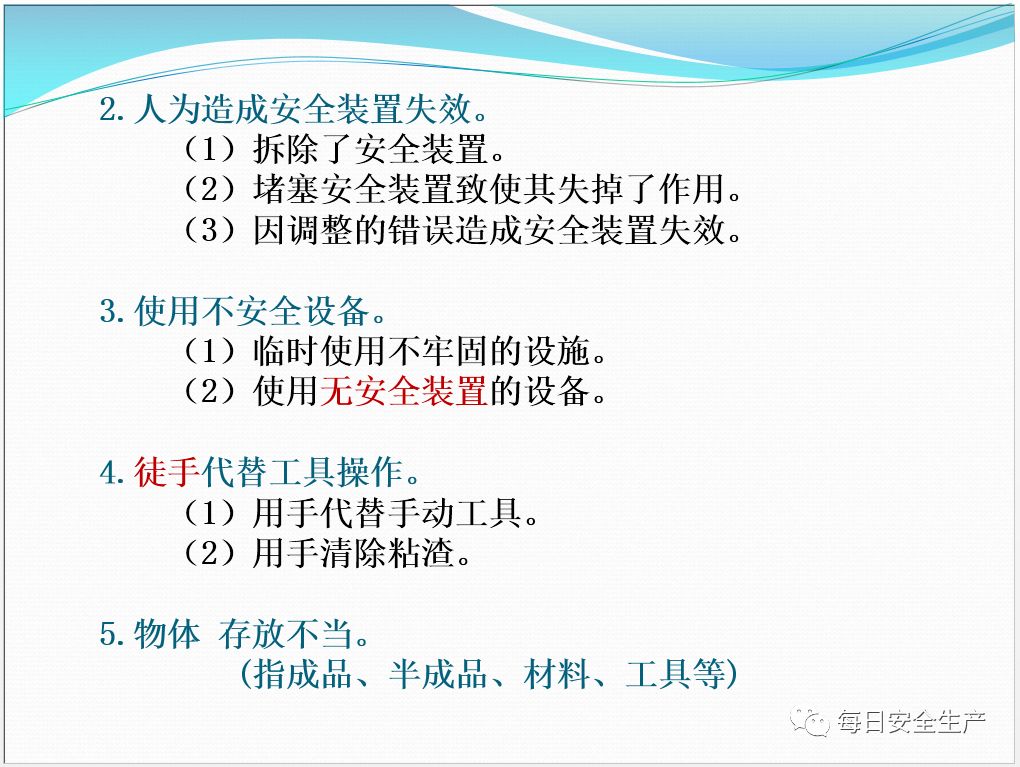 2. 人为造成安全装置失效。
（1）拆除了安全装置。
（2）堵塞安全装置致使其失掉了作用。
（3）因调整的错误造成安全装置失效。

3. 使用不安全设备。
（1）临时使用不牢固的设施。
（2）使用无安全装置的设备。

4. 徒手代替工具操作。
（1）用手代替手动工具。
（2）用手清除粘渣。

5. 物体 存放不当。
(指成品、半成品、材料、工具等)

每日安全生产